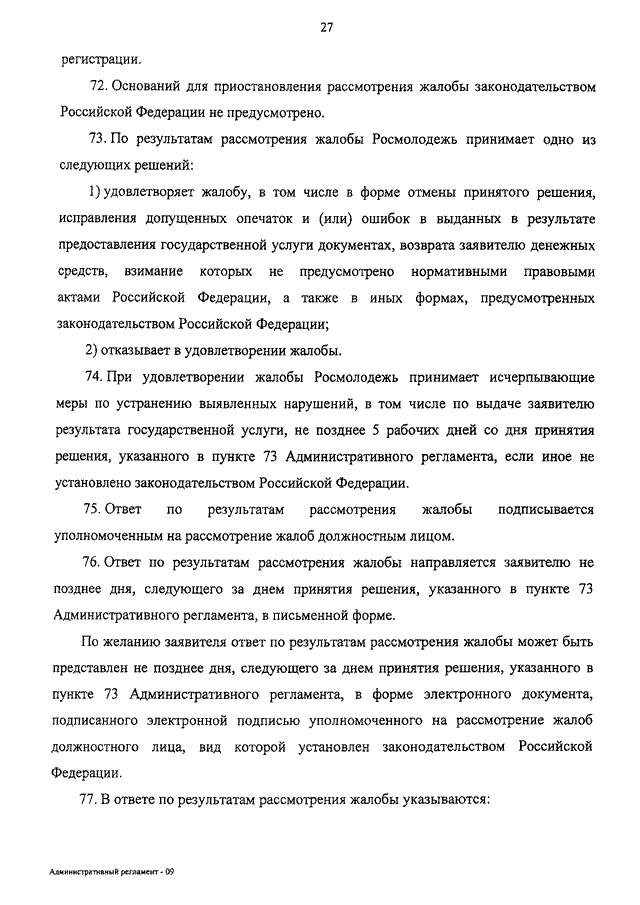 27

регистрации.

72. Оснований для приостановления рассмотрения жалобы законодательством Российской Федерации не предусмотрено.

73. По результатам рассмотрения жалобы Росмолодежь принимает одно из следующих решений:

1) удовлетворяет жалобу, в том числе в форме отмены принятого решения, исправления допущенных опечаток и (или) ошибок в выданных в результате предоставления государственной услуги документах, возврата заявителю денежных средств, взимание которых не предусмотрено нормативными правовыми актами Российской Федерации, а также в иных формах, предусмотренных законодательством Российской Федерации;

2) отказывает в удовлетворении жалобы.

74. При удовлетворении жалобы Росмолодежь принимает исчерпывающие меры по устранению выявленных нарушений, в том числе по выдаче заявителю результата государственной услуги, не позднее 5 рабочих дней со дня принятия решения, указанного в пункте 73 Административного регламента, если иное не установлено законодательством Российской Федерации.

75. Ответ по результатам рассмотрения жалобы подписывается уполномоченным на рассмотрение жалоб должностным лицом.

76. Ответ по результатам рассмотрения жалобы направляется заявителю не позднее дня, следующего за днем принятия решения, указанного в пункте 73 Административного регламента, в письменной форме.

По желанию заявителя ответ по результатам рассмотрения жалобы может быть представлен не позднее дня, следующего за днем принятия решения, указанного в пункте 73 Административного регламента, в форме электронного документа, подписанного электронной подписью уполномоченного на рассмотрение жалоб должностного лица, вид которой установлен законодательством Российской Федерации.

77. В ответе по результатам рассмотрения жалобы указываются:

Административный регламент - 09